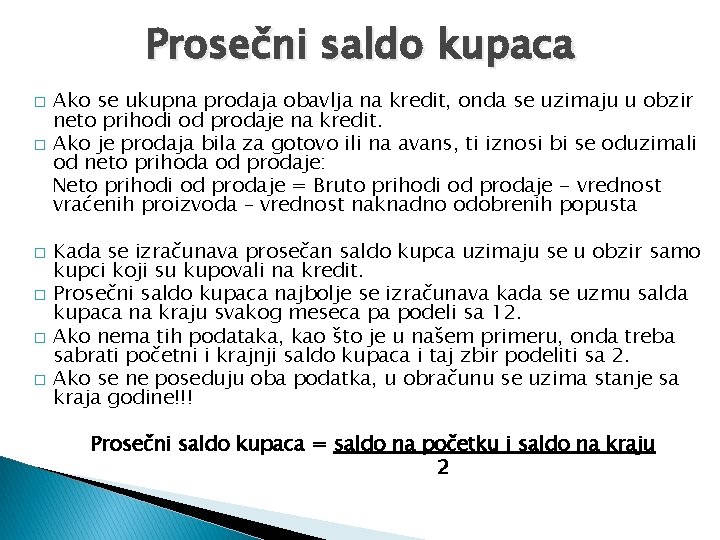 Prosečni saldo kupaca

□ Ako se ukupna prodaja obavlja na kredit, onda se uzimaju u obzir neto prihodi od prodaje na kredit.
□ Ako je prodaja bila za gotovo ili na avans, ti iznosi bi se oduzimali od neto prihoda od prodaje:
Neto prihodi od prodaje = Bruto prihodi od prodaje – vrednost vraćenih proizvoda – vrednost naknadno odobrenih popusta

□ Kada se izračunava prosečan saldo kupca uzimaju se u obzir samo kupci koji su kupovali na kredit.
□ Prosečni saldo kupaca najbolje se izračunava kada se uzmu salda kupaca na kraju svakog meseca pa podeli sa 12.
□ Ako nema tih podataka, kao što je u našem primeru, onda treba sabrati početni i krajnji saldo kupaca i taj zbir podeliti sa 2.
□ Ako se ne poseduju oba podatka, u obračunu se uzima stanje sa kraja godine!!!

Prosečni saldo kupaca = $\frac{\text{saldo na početku i saldo na kraju}}{2}$